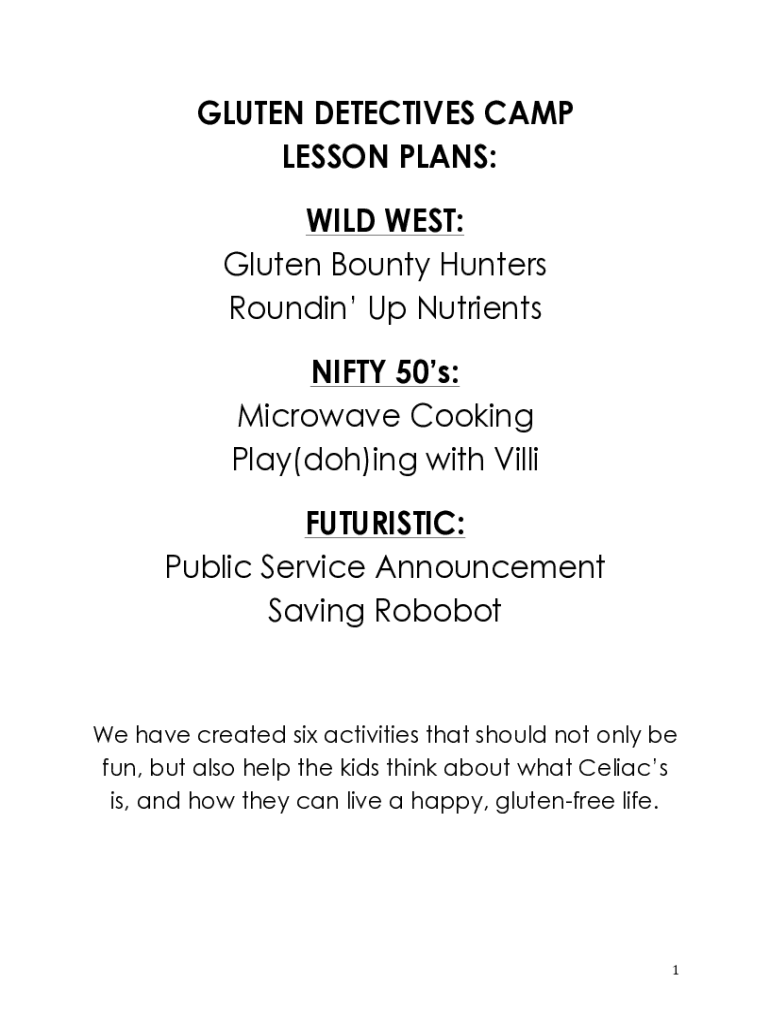 GLUTEN DETECTIVES CAMP
LESSON PLANS:

WILD WEST:
Gluten Bounty Hunters
Roundin' Up Nutrients

NIFTY 50's:
Microwave Cooking
Play(doh)ing with Villi

FUTURISTIC:
Public Service Announcement
Saving Robobot

We have created six activities that should not only be fun, but also help the kids think about what Celiac's is, and how they can live a happy, gluten-free life.

1